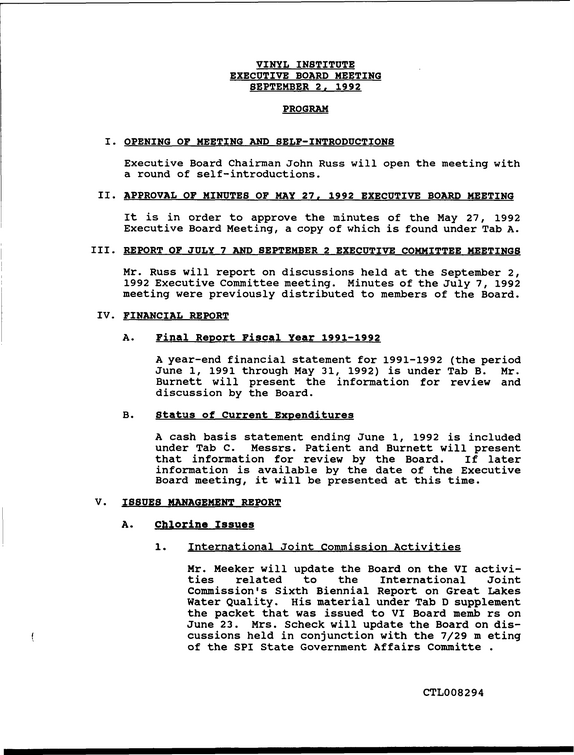 VINYL INSTITUTE
EXECUTIVE BOARD MEETING
SEPTEMBER 2, 1992

PROGRAM

I. OPENING OF MEETING AND SELF-INTRODUCTIONS

Executive Board Chairman John Russ will open the meeting with a round of self-introductions.

II. APPROVAL OF MINUTES OF MAY 27, 1992 EXECUTIVE BOARD MEETING

It is in order to approve the minutes of the May 27, 1992 Executive Board Meeting, a copy of which is found under Tab A.

III. REPORT OF JULY 7 AND SEPTEMBER 2 EXECUTIVE COMMITTEE MEETINGS

Mr. Russ will report on discussions held at the September 2, 1992 Executive Committee meeting. Minutes of the July 7, 1992 meeting were previously distributed to members of the Board.

IV. FINANCIAL REPORT

A. Final Report Fiscal Year 1991-1992

A year-end financial statement for 1991-1992 (the period June 1, 1991 through May 31, 1992) is under Tab B. Mr. Burnett will present the information for review and discussion by the Board.

B. Status of Current Expenditures

A cash basis statement ending June 1, 1992 is included under Tab C. Messrs. Patient and Burnett will present that information for review by the Board. If later information is available by the date of the Executive Board meeting, it will be presented at this time.

V. ISSUES MANAGEMENT REPORT

A. Chlorine Issues

1. International Joint Commission Activities

Mr. Meeker will update the Board on the VI activities related to the International Joint Commission's Sixth Biennial Report on Great Lakes Water Quality. His material under Tab D supplement the packet that was issued to VI Board memb rs on June 23. Mrs. Scheck will update the Board on discussions held in conjunction with the 7/29 m eting of the SPI State Government Affairs Committe .

CTL008294